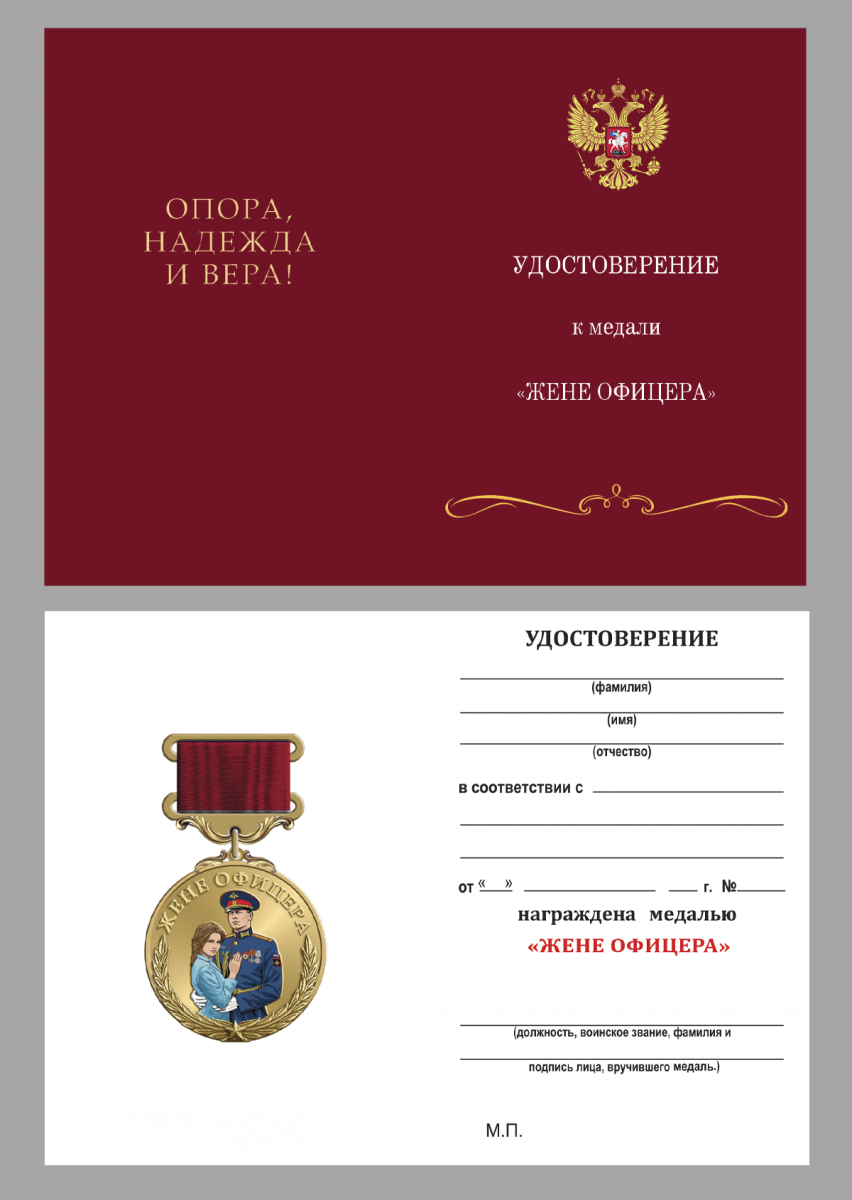 ОПОРА,
НАДЕЖДА
И ВЕРА!

УДОСТОВЕРЕНИЕ

к медали

«ЖЕНЕ ОФИЦЕРА»

ЖЕНЕ ОФИЦЕРА

УДОСТОВЕРЕНИЕ

(фамилия)

(имя)

(отчество)

в соответствии с

от «  »  г. №

награждена медалью

«ЖЕНЕ ОФИЦЕРА»

(должность, воинское звание, фамилия и

подпись лица, вручившего медаль.)

М.П.